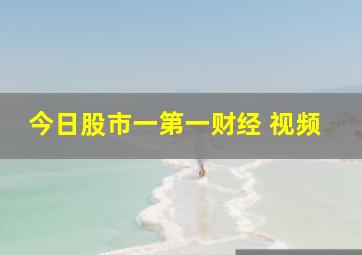 今日股市一第一财经 视频